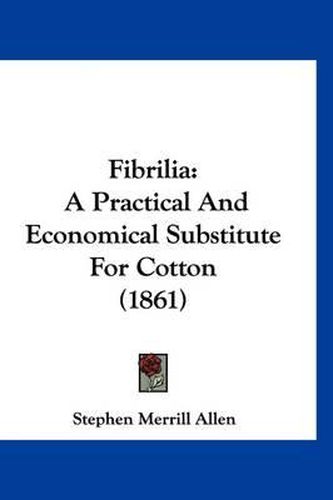 Fibrilia:
A Practical And Economical Substitute For Cotton
(1861)

Stephen Merrill Allen